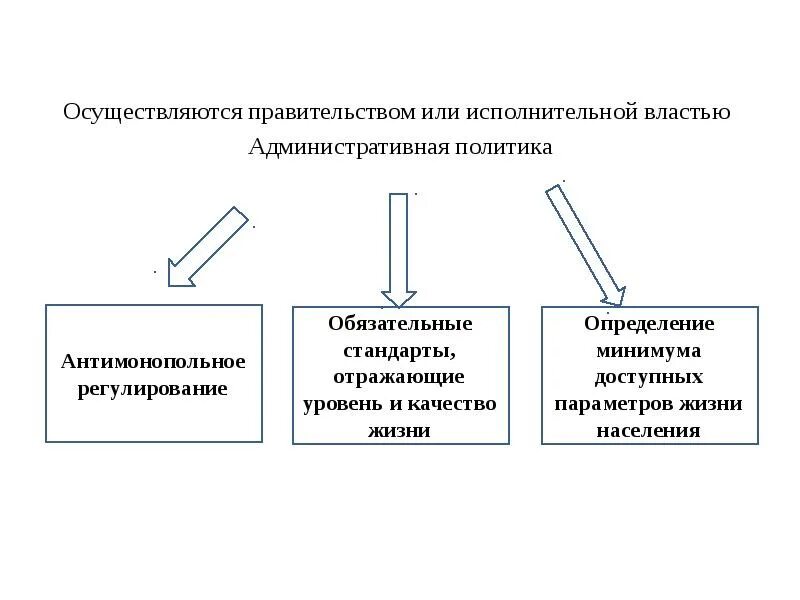 Осуществляются правительством или исполнительной властью
Административная политика

Антимонопольное регулирование

Обязательные стандарты, отражающие уровень и качество жизни

Определение минимума доступных параметров жизни населения